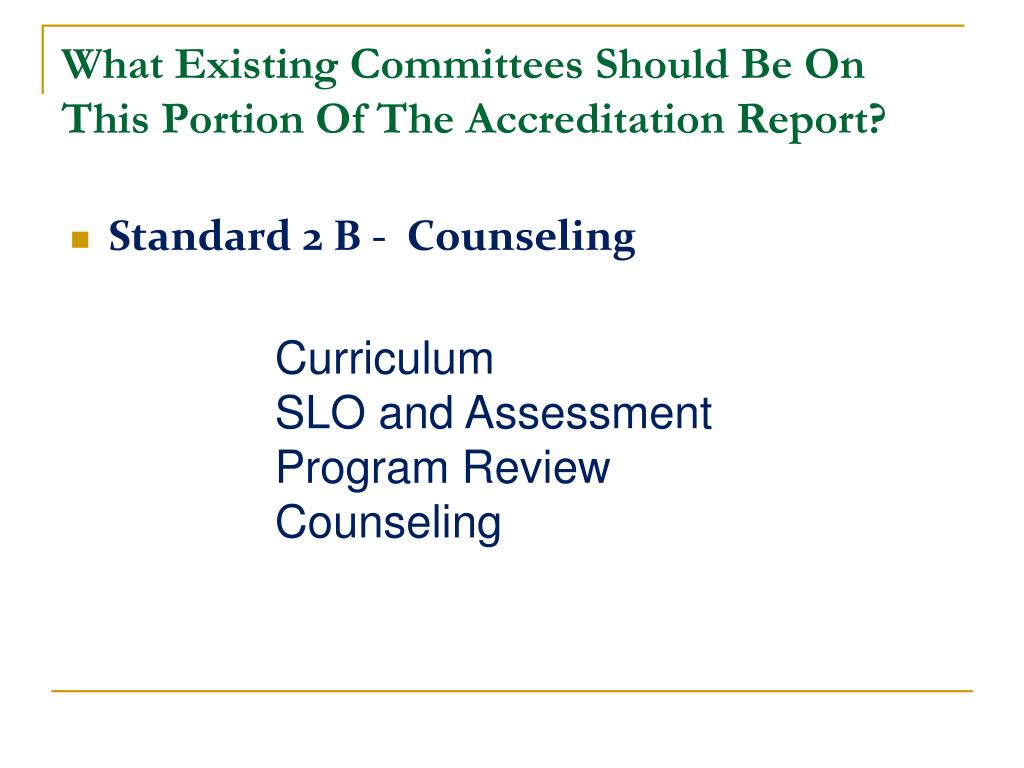 What Existing Committees Should Be On This Portion Of The Accreditation Report?

Standard 2 B - Counseling

Curriculum
SLO and Assessment
Program Review
Counseling